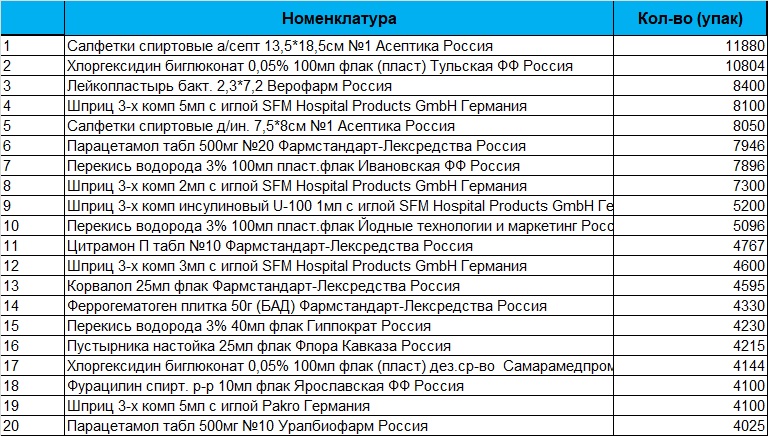 |  | Номенклатура | Кол-во (упак) |
|---|---|---|
| 1 | Салфетки спиртовые а/септ 13,5*18,5см №1 Асептика Россия | 11880 |
| 2 | Хлоргексидин биглюконат 0,05% 100мл флак (пласт) Тульская ФФ Россия | 10804 |
| 3 | Лейкопластырь бакт. 2,3*7,2 Верофарм Россия | 8400 |
| 4 | Шприц 3-х комп 5мл с иглой SFM Hospital Products GmbH Германия | 8100 |
| 5 | Салфетки спиртовые д/ин. 7,5*8см №1 Асептика Россия | 8050 |
| 6 | Парацетамол табл 500мг №20 Фармстандарт-Лексредства Россия | 7946 |
| 7 | Перекись водорода 3% 100мл пласт.флак Ивановская ФФ Россия | 7896 |
| 8 | Шприц 3-х комп 2мл с иглой SFM Hospital Products GmbH Германия | 7300 |
| 9 | Шприц 3-х комп инсулиновый U-100 1мл с иглой SFM Hospital Products GmbH Ге | 5200 |
| 10 | Перекись водорода 3% 100мл пласт.флак Йодные технологии и маркетинг Росс | 5096 |
| 11 | Цитрамон П табл №10 Фармстандарт-Лексредства Россия | 4767 |
| 12 | Шприц 3-х комп 3мл с иглой SFM Hospital Products GmbH Германия | 4600 |
| 13 | Корвалол 25мл флак Фармстандарт-Лексредства Россия | 4595 |
| 14 | Феррогематоген плитка 50г (БАД) Фармстандарт-Лексредства Россия | 4330 |
| 15 | Перекись водорода 3% 40мл флак Гиппократ Россия | 4230 |
| 16 | Пустырника настойка 25мл флак Флора Кавказа Россия | 4215 |
| 17 | Хлоргексидин биглюконат 0,05% 100мл флак (пласт) дез.ср-во Самарамедпром | 4144 |
| 18 | Фурацилин спирт. р-р 10мл флак Ярославская ФФ Россия | 4100 |
| 19 | Шприц 3-х комп 5мл с иглой Pakro Германия | 4100 |
| 20 | Парацетамол табл 500мг №10 Уралбиофарм Россия | 4025 |